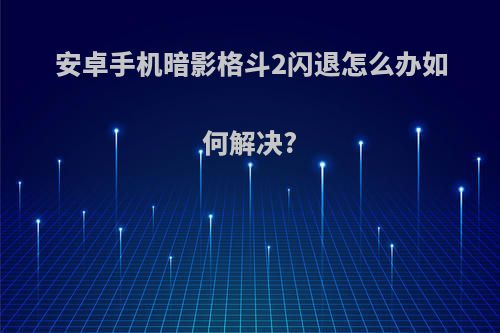 安卓手机暗影格斗2闪退怎么办如何解决?